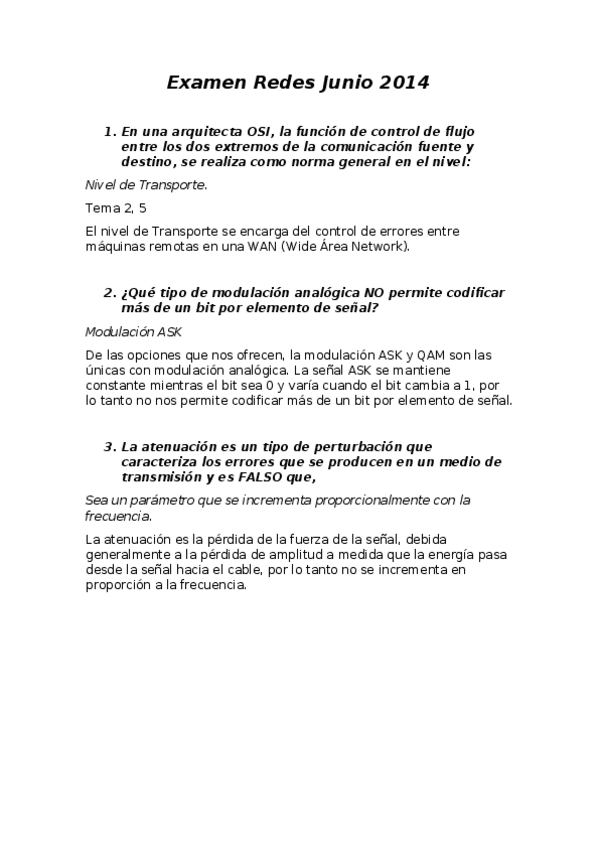 Examen Redes Junio 2014

1. En una arquitecta OSI, la función de control de flujo entre los dos extremos de la comunicación fuente y destino, se realiza como norma general en el nivel:

Nivel de Transporte.

Tema 2, 5

El nivel de Transporte se encarga del control de errores entre máquinas remotas en una WAN (Wide Área Network).

2. ¿Qué tipo de modulación analógica NO permite codificar más de un bit por elemento de señal?

Modulación ASK

De las opciones que nos ofrecen, la modulación ASK y QAM son las únicas con modulación analógica. La señal ASK se mantiene constante mientras el bit sea 0 y varía cuando el bit cambia a 1, por lo tanto no nos permite codificar más de un bit por elemento de señal.

3. La atenuación es un tipo de perturbación que caracteriza los errores que se producen en un medio de transmisión y es FALSO que,

Sea un parámetro que se incrementa proporcionalmente con la frecuencia.

La atenuación es la pérdida de la fuerza de la señal, debida generalmente a la pérdida de amplitud a medida que la energía pasa desde la señal hacia el cable, por lo tanto no se incrementa en proporción a la frecuencia.